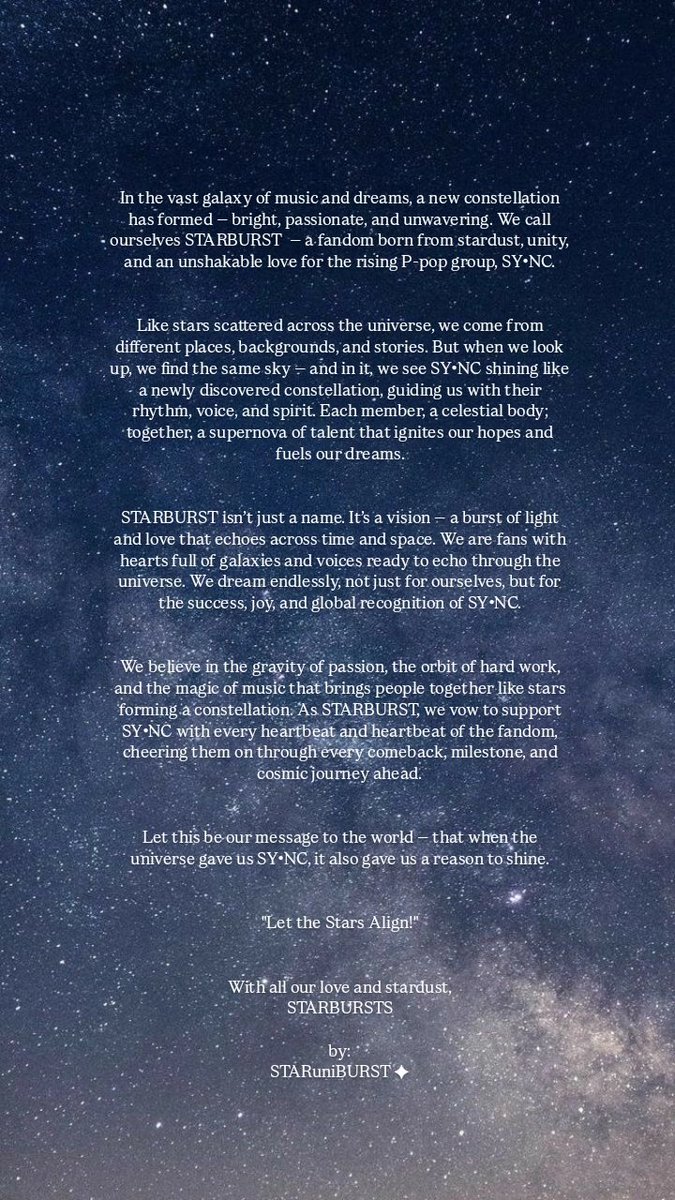 In the vast galaxy of music and dreams, a new constellation has formed — bright, passionate, and unwavering. We call ourselves STARBURST — a fandom born from stardust, unity, and an unshakable love for the rising P-pop group, SY•NC.

Like stars scattered across the universe, we come from different places, backgrounds, and stories. But when we look up, we find the same sky — and in it, we see SY•NC shining like a newly discovered constellation, guiding us with their rhythm, voice, and spirit. Each member, a celestial body; together, a supernova of talent that ignites our hopes and fuels our dreams.

STARBURST isn't just a name. It's a vision — a burst of light and love that echoes across time and space. We are fans with hearts full of galaxies and voices ready to echo through the universe. We dream endlessly, not just for ourselves, but for the success, joy, and global recognition of SY•NC.

We believe in the gravity of passion, the orbit of hard work, and the magic of music that brings people together like stars forming a constellation. As STARBURST, we vow to support SY•NC with every heartbeat and heartbeat of the fandom, cheering them on through every comeback, milestone, and cosmic journey ahead.

Let this be our message to the world — that when the universe gave us SY•NC, it also gave us a reason to shine.

"Let the Stars Align!"

With all our love and stardust,
STARBURSTS

by:
STARuniBURST ✦